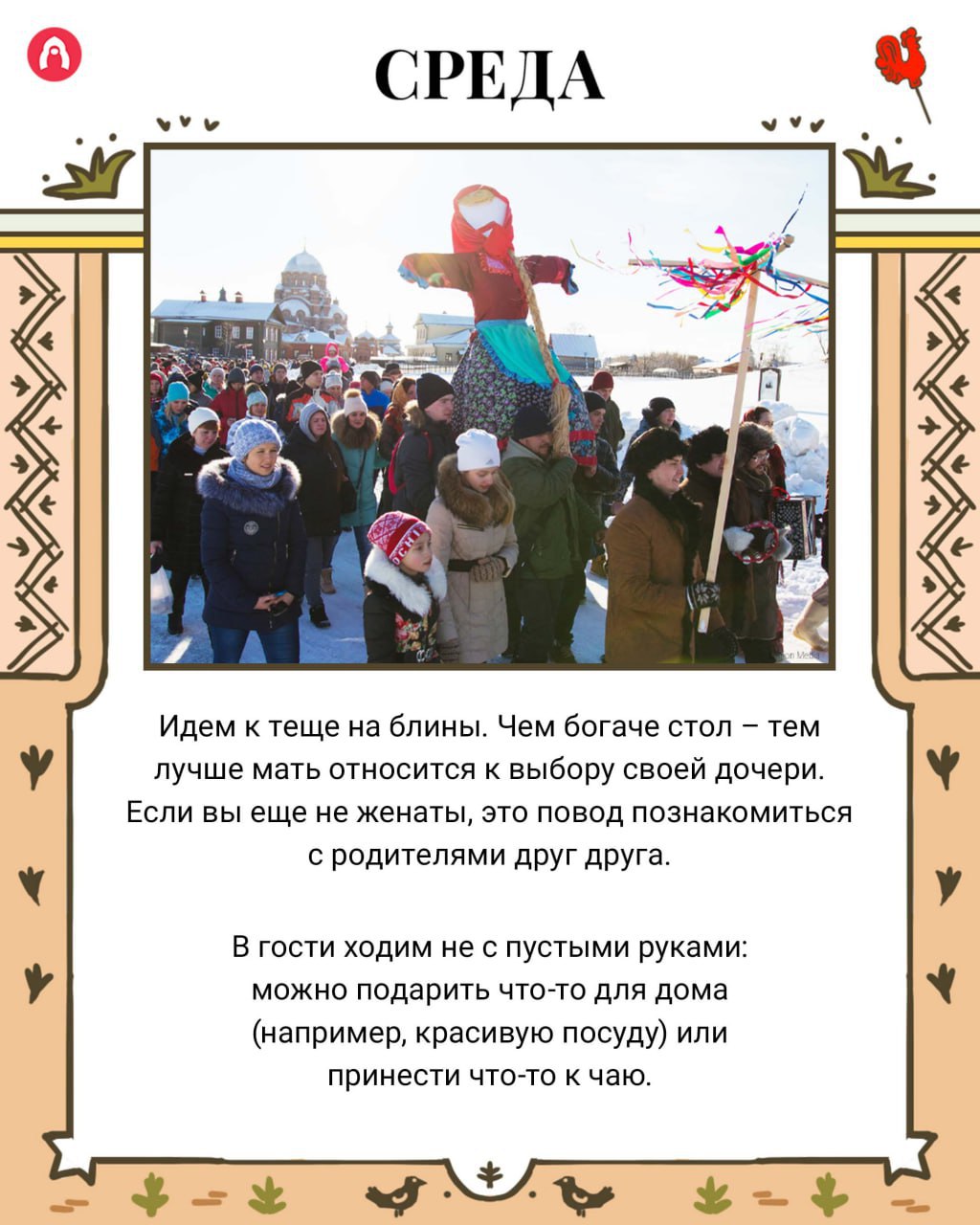 СРЕДА

Идем к теще на блины. Чем богаче стол – тем лучше мать относится к выбору своей дочери. Если вы еще не женаты, это повод познакомиться с родителями друг друга.

В гости ходим не с пустыми руками: можно подарить что-то для дома (например, красивую посуду) или принести что-то к чаю.